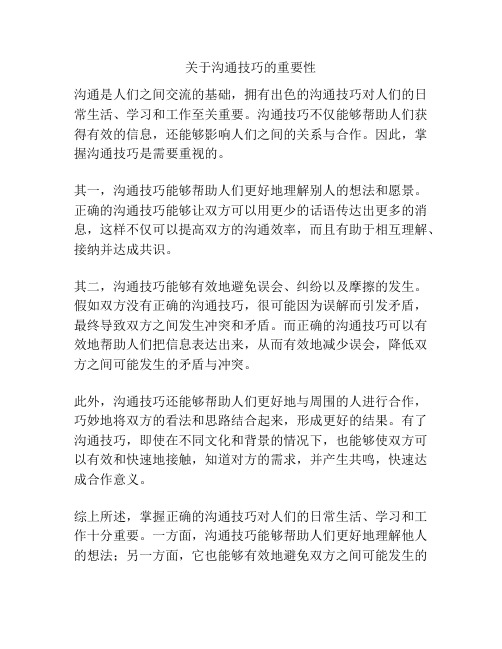 关于沟通技巧的重要性

沟通是人们之间交流的基础，拥有出色的沟通技巧对人们的日常生活、学习和工作至关重要。沟通技巧不仅能够帮助人们获得有效的信息，还能够影响人们之间的关系与合作。因此，掌握沟通技巧是需要重视的。

其一，沟通技巧能够帮助人们更好地理解别人的想法和愿景。正确的沟通技巧能够让双方可以用更少的话语传达出更多的消息，这样不仅可以提高双方的沟通效率，而且有助于相互理解、接纳并达成共识。

其二，沟通技巧能够有效地避免误会、纠纷以及摩擦的发生。假如双方没有正确的沟通技巧，很可能因为误解而引发矛盾，最终导致双方之间发生冲突和矛盾。而正确的沟通技巧可以有效地帮助人们把信息表达出来，从而有效地减少误会，降低双方之间可能发生的矛盾与冲突。

此外，沟通技巧还能够帮助人们更好地与周围的人进行合作，巧妙地将双方的看法和思路结合起来，形成更好的结果。有了沟通技巧，即使在不同文化和背景的情况下，也能够使双方可以有效和快速地接触，知道对方的需求，并产生共鸣，快速达成合作意义。

综上所述，掌握正确的沟通技巧对人们的日常生活、学习和工作十分重要。一方面，沟通技巧能够帮助人们更好地理解他人的想法；另一方面，它也能够有效地避免双方之间可能发生的